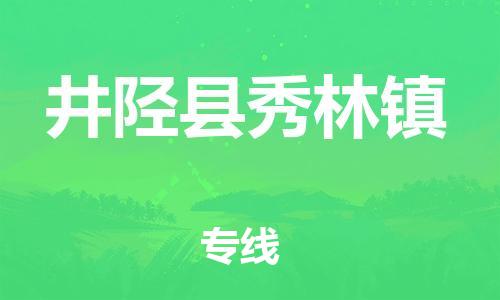 井陉县秀林镇

专线